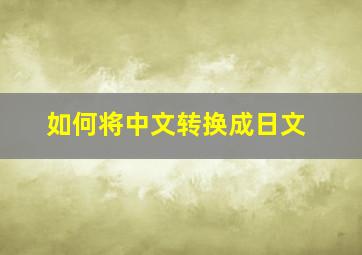 如何将中文转换成日文